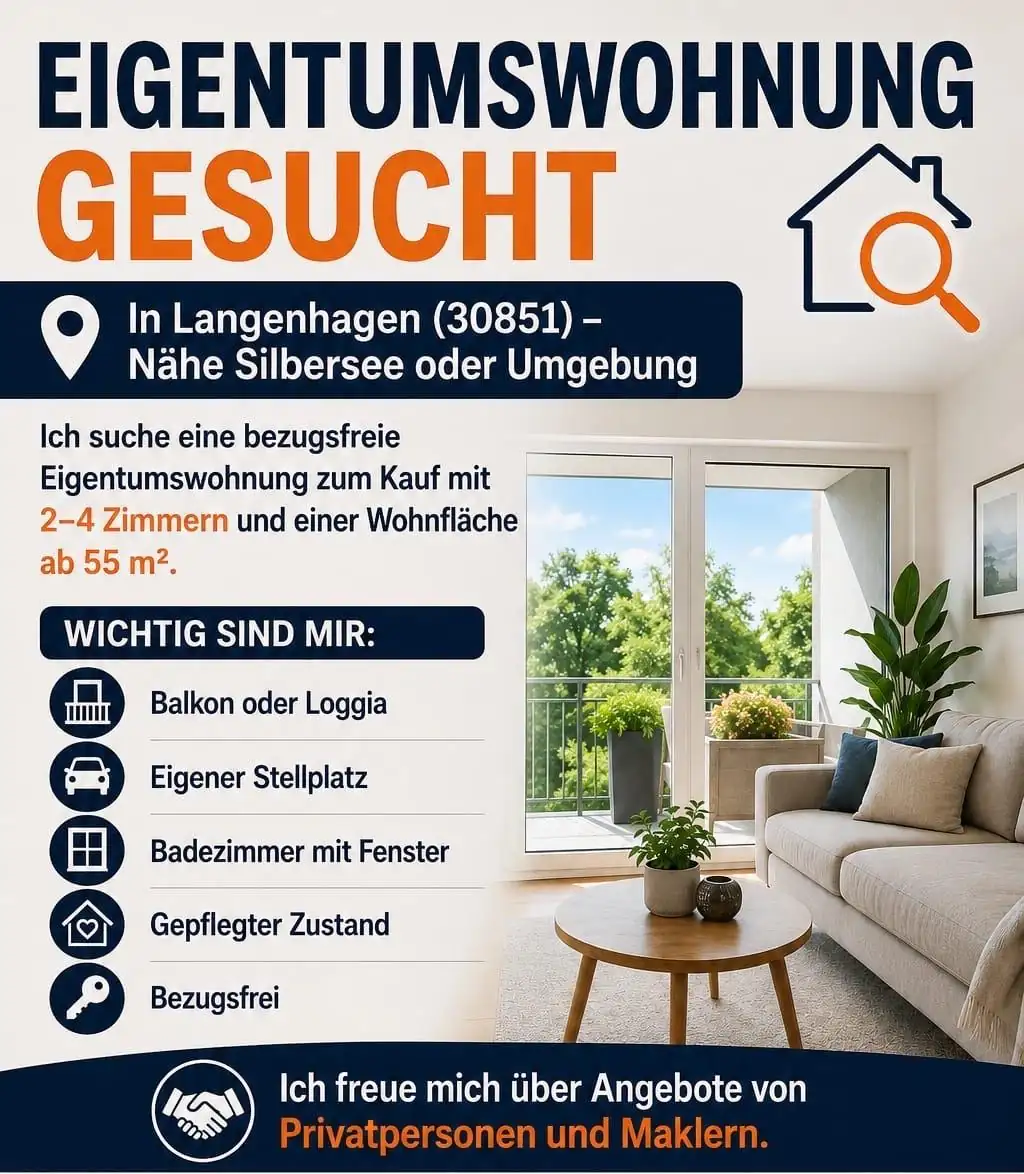 EIGENTUMSWOHNUNG
GESUCHT

In Langenhagen (30851) –
Nähe Silbersee oder Umgebung

Ich suche eine bezugsfreie Eigentumswohnung zum Kauf mit 2–4 Zimmern und einer Wohnfläche ab 55 m².

WICHTIG SIND MIR:

Balkon oder Loggia

Eigener Stellplatz

Badezimmer mit Fenster

Gepflegter Zustand

Bezugsfrei

Ich freue mich über Angebote von
Privatpersonen und Maklern.